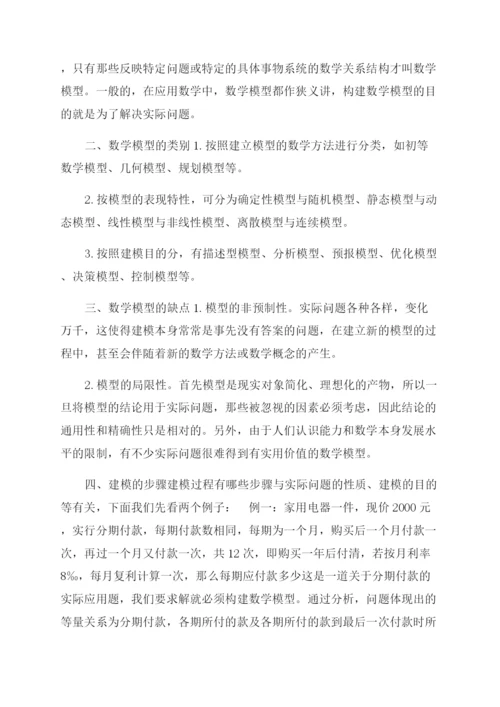 ，只有那些反映特定问题或特定的具体事物系统的数学关系结构才叫数学模型。一般的，在应用数学中，数学模型都作狭义讲，构建数学模型的目的就是为了解决实际问题。

二、数学模型的类别 1. 按照建立模型的数学方法进行分类，如初等数学模型、几何模型、规划模型等。

2. 按模型的表现特性，可分为确定性模型与随机模型、静态模型与动态模型、线性模型与非线性模型、离散模型与连续模型。

3. 按照建模目的分，有描述型模型、分析模型、预报模型、优化模型、决策模型、控制模型等。

三、数学模型的缺点 1. 模型的非预制性。实际问题各种各样，变化万千，这使得建模本身常常是事先没有答案的问题，在建立新的模型的过程中，甚至会伴随着新的数学方法或数学概念的产生。

2. 模型的局限性。首先模型是现实对象简化、理想化的产物，所以一旦将模型的结论用于实际问题，那些被忽视的因素必须考虑，因此结论的通用性和精确性只是相对的。另外，由于人们认识能力和数学本身发展水平的限制，有不少实际问题很难得到有实用价值的数学模型。

四、建模的步骤建模过程有哪些步骤与实际问题的性质、建模的目的等有关，下面我们先看两个例子： 例一：家用电器一件，现价 2000 元，实行分期付款，每期付款数相同，每期为一个月，购买后一个月付款一次，再过一个月又付款一次，共 12 次，即购买一年后付清，若按月利率 8‰，每月复利计算一次，那么每期应付款多少这是一道关于分期付款的实际应用题，我们要求解就必须构建数学模型。通过分析，问题体现出的等量关系为分期付款，各期所付的款及各期所付的款到最后一次付款时所